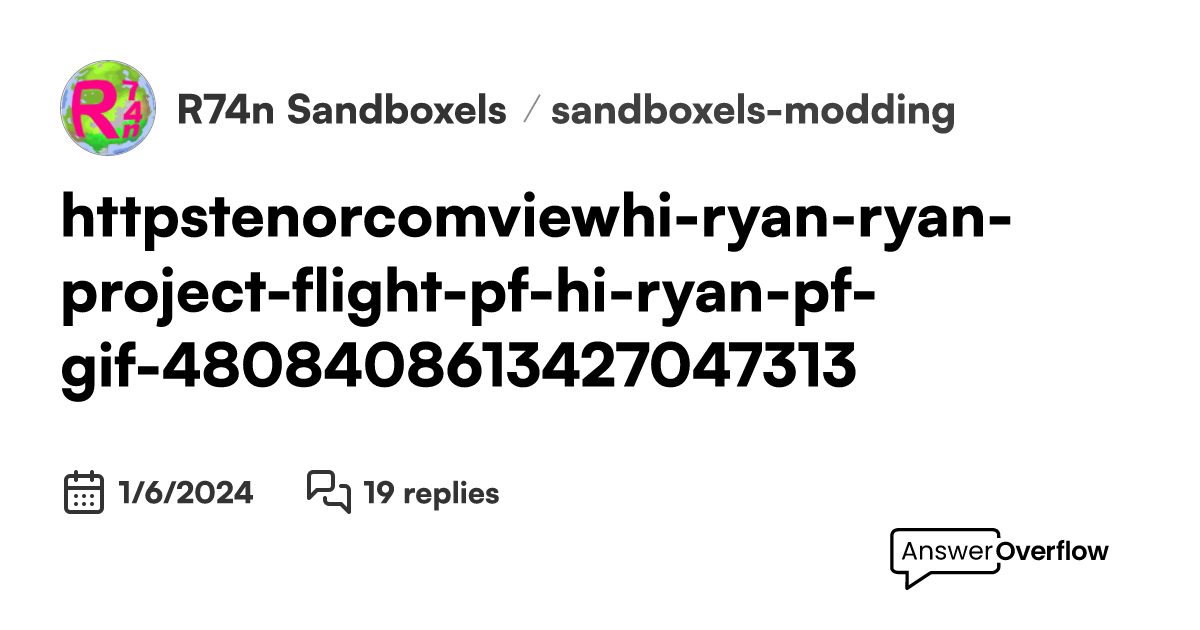 R74n

R74n Sandboxels / sandboxels-modding

httpstenorcomviewhi-ryan-ryan-project-flight-pf-hi-ryan-pf-gif-4808408613427047313

1/6/2024

19 replies

AnswerOverflow